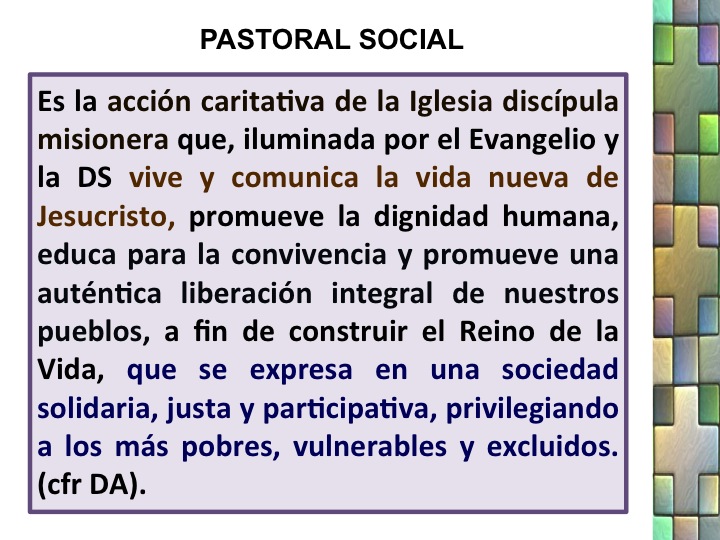 PASTORAL SOCIAL

Es la acción caritativa de la Iglesia discípula misionera que, iluminada por el Evangelio y la DS vive y comunica la vida nueva de Jesucristo, promueve la dignidad humana, educa para la convivencia y promueve una auténtica liberación integral de nuestros pueblos, a fin de construir el Reino de la Vida, que se expresa en una sociedad solidaria, justa y participativa, privilegiando a los más pobres, vulnerables y excluidos. (cfr DA).